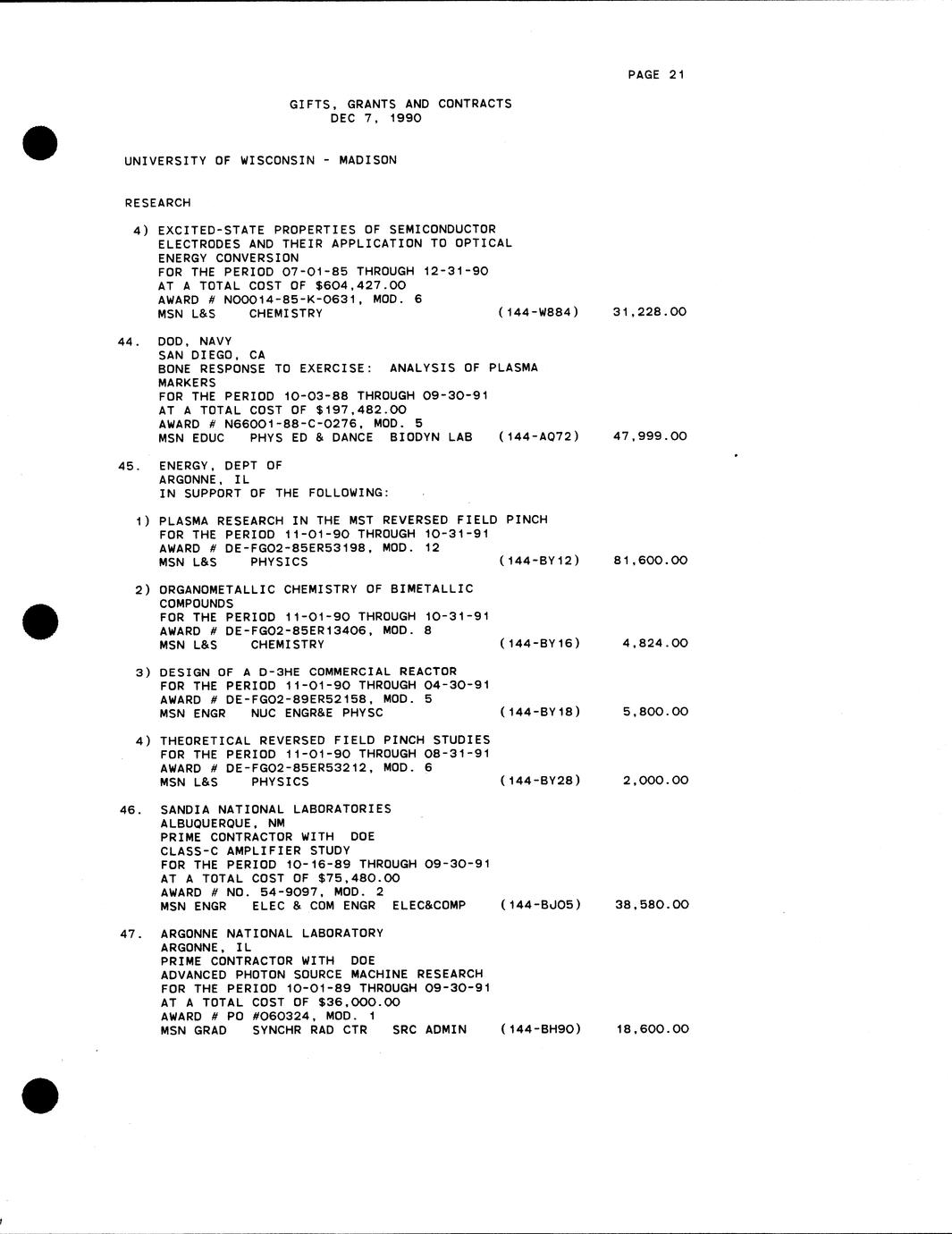 PAGE 21

GIFTS, GRANTS AND CONTRACTS
DEC 7, 1990

UNIVERSITY OF WISCONSIN - MADISON

RESEARCH

4) EXCITED-STATE PROPERTIES OF SEMICONDUCTOR ELECTRODES AND THEIR APPLICATION TO OPTICAL ENERGY CONVERSION
FOR THE PERIOD 07-01-85 THROUGH 12-31-90
AT A TOTAL COST OF $604,427.00
AWARD # N00014-85-K-0631, MOD. 6
MSN L&S CHEMISTRY (144-W884) 31,228.00

44. DOD, NAVY
SAN DIEGO, CA
BONE RESPONSE TO EXERCISE: ANALYSIS OF PLASMA MARKERS
FOR THE PERIOD 10-03-88 THROUGH 09-30-91
AT A TOTAL COST OF $197,482.00
AWARD # N66001-88-C-0276, MOD. 5
MSN EDUC PHYS ED & DANCE BIODYN LAB (144-AQ72) 47,999.00

45. ENERGY, DEPT OF
ARGONNE, IL
IN SUPPORT OF THE FOLLOWING:

1) PLASMA RESEARCH IN THE MST REVERSED FIELD PINCH
FOR THE PERIOD 11-01-90 THROUGH 10-31-91
AWARD # DE-FG02-85ER53198, MOD. 12
MSN L&S PHYSICS (144-BY12) 81,600.00

2) ORGANOMETALLIC CHEMISTRY OF BIMETALLIC COMPOUNDS
FOR THE PERIOD 11-01-90 THROUGH 10-31-91
AWARD # DE-FG02-85ER13406, MOD. 8
MSN L&S CHEMISTRY (144-BY16) 4,824.00

3) DESIGN OF A D-3HE COMMERCIAL REACTOR
FOR THE PERIOD 11-01-90 THROUGH 04-30-91
AWARD # DE-FG02-89ER52158, MOD. 5
MSN ENGR NUC ENGR&E PHYSC (144-BY18) 5,800.00

4) THEORETICAL REVERSED FIELD PINCH STUDIES
FOR THE PERIOD 11-01-90 THROUGH 08-31-91
AWARD # DE-FG02-85ER53212, MOD. 6
MSN L&S PHYSICS (144-BY28) 2,000.00

46. SANDIA NATIONAL LABORATORIES
ALBUQUERQUE, NM
PRIME CONTRACTOR WITH DOE
CLASS-C AMPLIFIER STUDY
FOR THE PERIOD 10-16-89 THROUGH 09-30-91
AT A TOTAL COST OF $75,480.00
AWARD # NO. 54-9097, MOD. 2
MSN ENGR ELEC & COM ENGR ELEC&COMP (144-BJ05) 38,580.00

47. ARGONNE NATIONAL LABORATORY
ARGONNE, IL
PRIME CONTRACTOR WITH DOE
ADVANCED PHOTON SOURCE MACHINE RESEARCH
FOR THE PERIOD 10-01-89 THROUGH 09-30-91
AT A TOTAL COST OF $36,000.00
AWARD # PO #060324, MOD. 1
MSN GRAD SYNCHR RAD CTR SRC ADMIN (144-BH90) 18,600.00